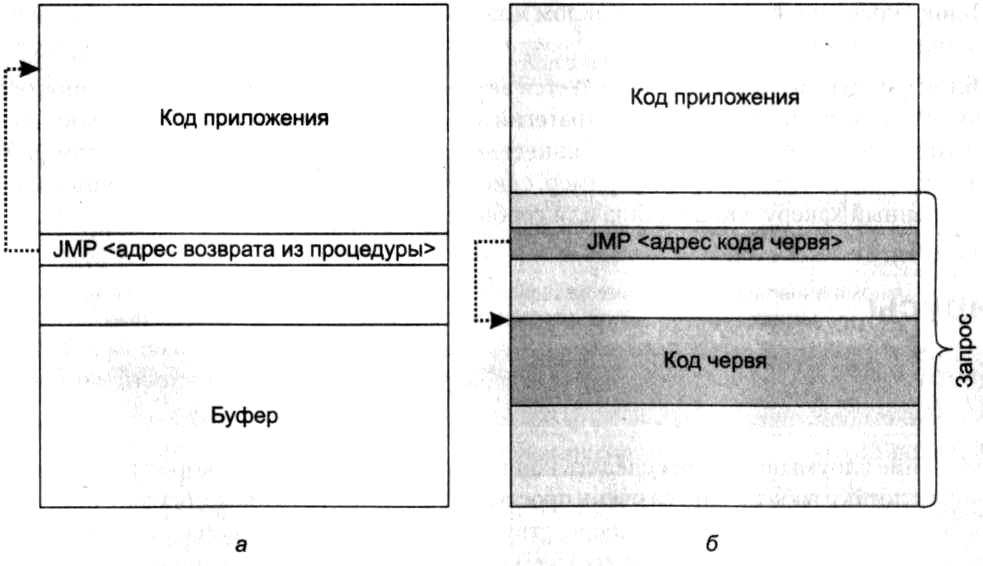 Код приложения

JMP <адрес возврата из процедуры>

Буфер

а

Код приложения

JMP <адрес кода червя>

Код червя

Запрос

б